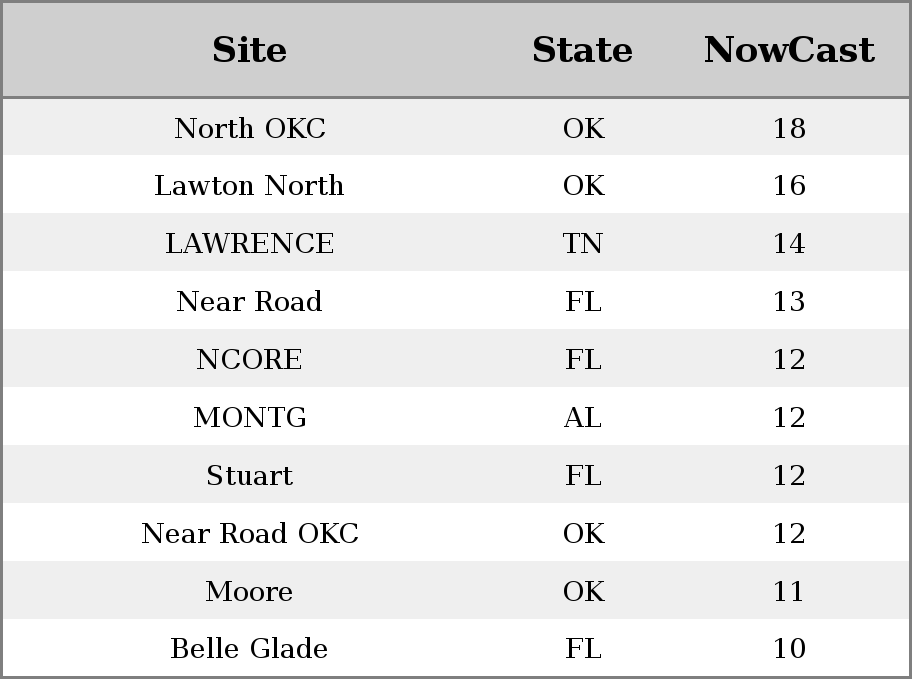 | Site | State | NowCast |
|---|---|---|
| North OKC | OK | 18 |
| Lawton North | OK | 16 |
| LAWRENCE | TN | 14 |
| Near Road | FL | 13 |
| NCORE | FL | 12 |
| MONTG | AL | 12 |
| Stuart | FL | 12 |
| Near Road OKC | OK | 12 |
| Moore | OK | 11 |
| Belle Glade | FL | 10 |